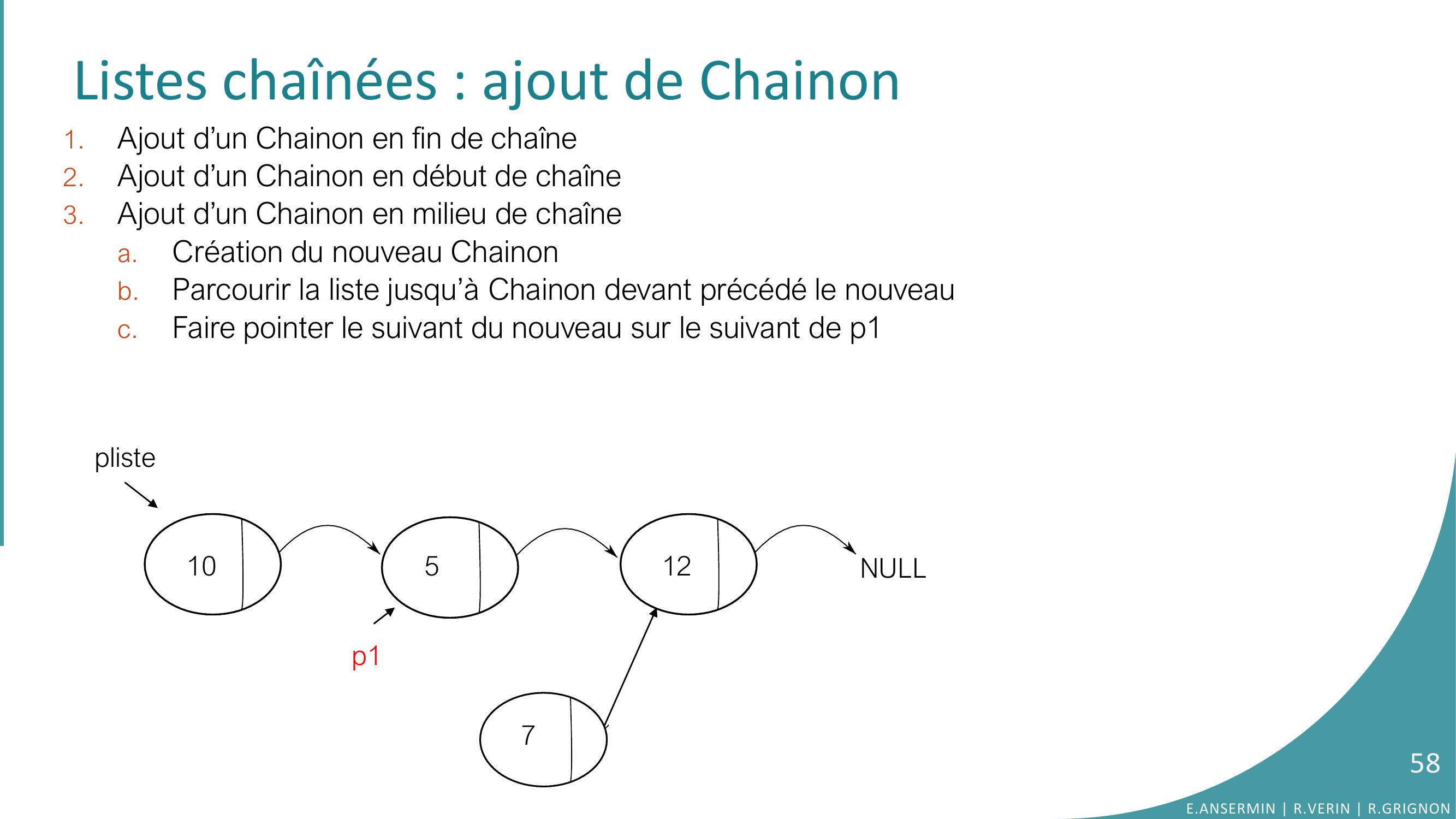 Listes chaînées : ajout de Chainon

1. Ajout d’un Chainon en fin de chaîne
2. Ajout d’un Chainon en début de chaîne
3. Ajout d’un Chainon en milieu de chaîne
   a. Création du nouveau Chainon
   b. Parcourir la liste jusqu’à Chainon devant précédé le nouveau
   c. Faire pointer le suivant du nouveau sur le suivant de p1

pliste

10

5

12

NULL

p1

7

58

E.ANSERMIN | R.VERIN | R.GRIGNON